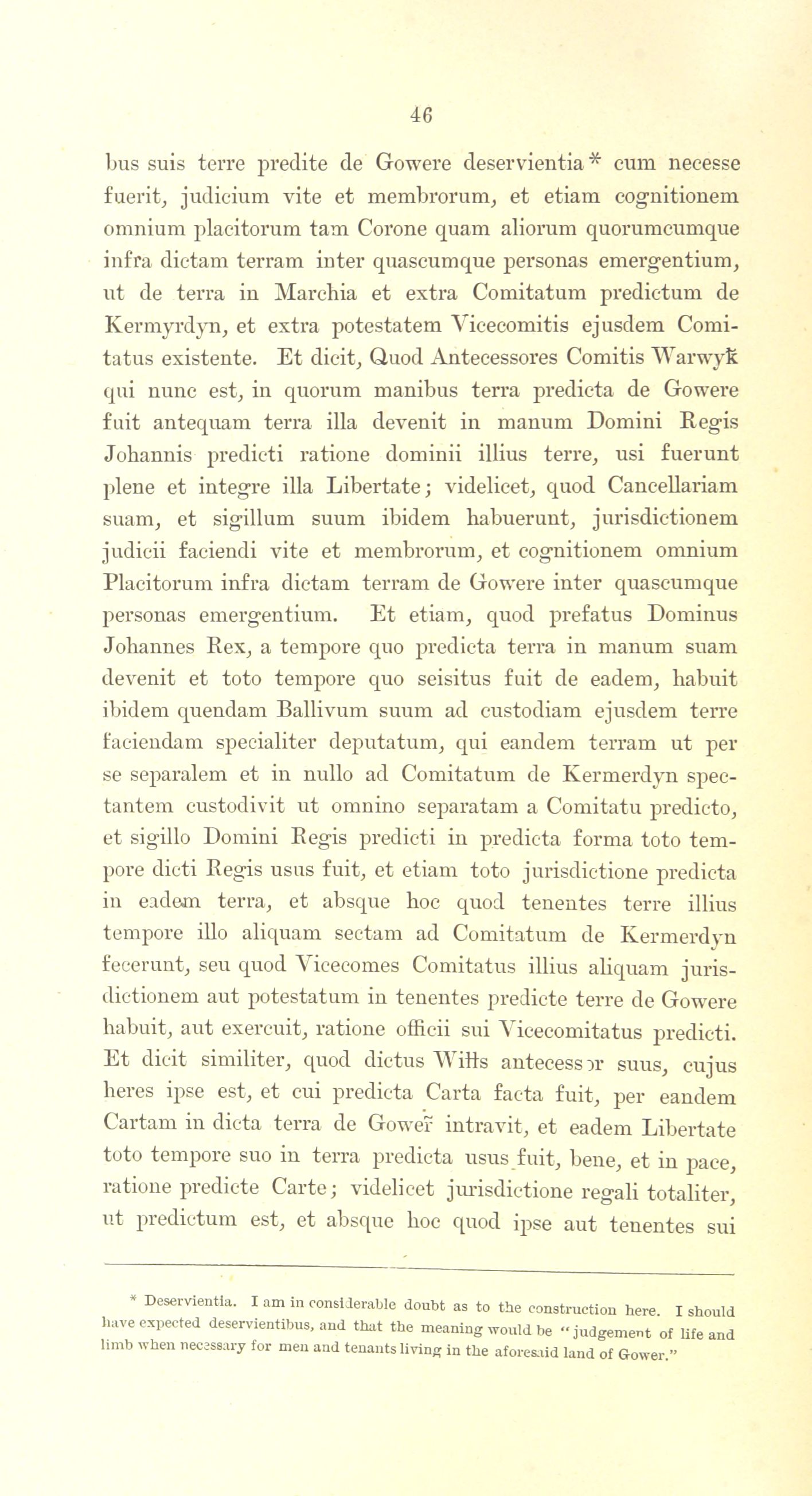 46

bus suis terre predite de Gowere deservientia* cum necesse fuerit, judicium vite et membrorum, et etiam cognitionem omnium placitorum tam Corone quam aliorum quorumcumque infra dictam terram inter quascumque personas emergentium, ut de terra in Marchia et extra Comitatum predictum de Kermyrdyn, et extra potestatem Vicecomitis ejusdem Comitatus existente. Et dicit, Quod Antecessores Comitis Warwyk qui nunc est, in quorum manibus terra predicta de Gowere fuit antequam terra illa devenit in manum Domini Regis Johannis predicti ratione dominii illius terre, usi fuerunt plene et integre illa Libertate; videlicet, quod Cancellariam suam, et sigillum suum ibidem habuerunt, jurisdictionem judicii faciendi vite et membrorum, et cognitionem omnium Placitorum infra dictam terram de Gowere inter quascumque personas emergentium. Et etiam, quod prefatus Dominus Johannes Rex, a tempore quo predicta terra in manum suam devenit et toto tempore quo seisitus fuit de eadem, habuit ibidem quendam Ballivum suum ad custodiam ejusdem terre faciendam specialiter deputatum, qui eandem terram ut per se separalem et in nullo ad Comitatum de Kermerdyn spectantem custodivit ut omnino separatam a Comitatu predicto, et sigillo Domini Regis predicti in predicta forma toto tempore dicti Regis usus fuit, et etiam toto jurisdictione predicta in eadem terra, et absque hoc quod tenentes terre illius tempore illo aliquam sectam ad Comitatum de Kermerdyn fecerunt, seu quod Vicecomes Comitatus illius aliquam jurisdictionem aut potestatum in tenentes predicte terre de Gowere habuit, aut exercuit, ratione officii sui Vicecomitatus predicti. Et dicit similiter, quod dictus Wills antecessor suus, cujus heres ipse est, et cui predicta Carta facta fuit, per eandem Cartam in dicta terra de Gower intravit, et eadem Libertate toto tempore suo in terra predicta usus fuit, bene, et in pace, ratione predicte Carte; videlicet jurisdictione regali totaliter, ut predictum est, et absque hoc quod ipse aut tenentes sui

* Deservientia. I am in considerable doubt as to the construction here. I should have expected deservientibus, and that the meaning would be "judgement of life and limb when necessary for men and tenants living in the aforesaid land of Gower."